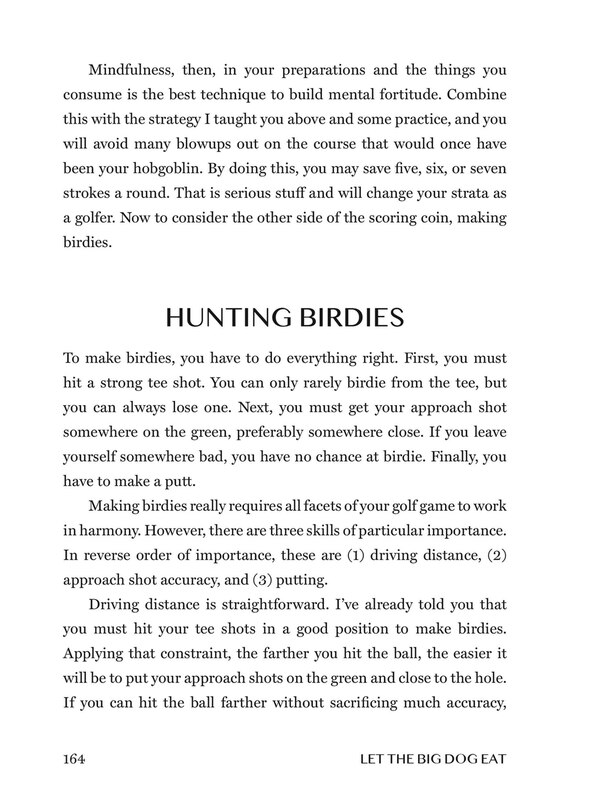 Mindfulness, then, in your preparations and the things you consume is the best technique to build mental fortitude. Combine this with the strategy I taught you above and some practice, and you will avoid many blowups out on the course that would once have been your hobgoblin. By doing this, you may save five, six, or seven strokes a round. That is serious stuff and will change your strata as a golfer. Now to consider the other side of the scoring coin, making birdies.

HUNTING BIRDIES

To make birdies, you have to do everything right. First, you must hit a strong tee shot. You can only rarely birdie from the tee, but you can always lose one. Next, you must get your approach shot somewhere on the green, preferably somewhere close. If you leave yourself somewhere bad, you have no chance at birdie. Finally, you have to make a putt.

Making birdies really requires all facets of your golf game to work in harmony. However, there are three skills of particular importance. In reverse order of importance, these are (1) driving distance, (2) approach shot accuracy, and (3) putting.

Driving distance is straightforward. I've already told you that you must hit your tee shots in a good position to make birdies. Applying that constraint, the farther you hit the ball, the easier it will be to put your approach shots on the green and close to the hole. If you can hit the ball farther without sacrificing much accuracy,

164 LET THE BIG DOG EAT